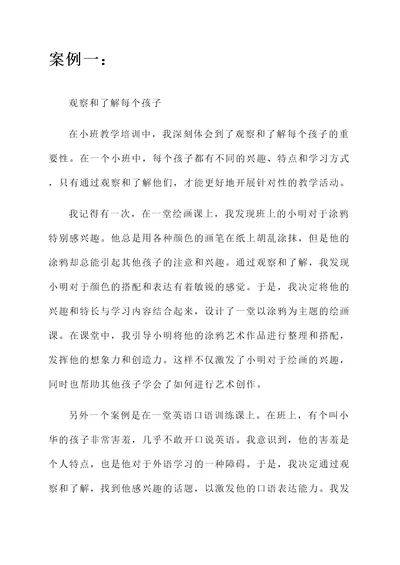 案例一：

观察和了解每个孩子

在小班教学培训中，我深刻体会到了观察和了解每个孩子的重要性。在一个小班中，每个孩子都有不同的兴趣、特点和学习方式，只有通过观察和了解他们，才能更好地开展针对性的教学活动。

我记得有一次，在一堂绘画课上，我发现班上的小明对于涂鸦特别感兴趣。他总是用各种颜色的画笔在纸上胡乱涂抹，但是他的涂鸦却总能引起其他孩子的注意和兴趣。通过观察和了解，我发现小明对于颜色的搭配和表达有着敏锐的感觉。于是，我决定将他的兴趣和特长与学习内容结合起来，设计了一堂以涂鸦为主题的绘画课。在课堂中，我引导小明将他的涂鸦艺术作品进行整理和搭配，发挥他的想象力和创造力。这样不仅激发了小明对于绘画的兴趣，同时也帮助其他孩子学会了如何进行艺术创作。

另外一个案例是在一堂英语口语训练课上。在班上，有个叫小华的孩子非常害羞，几乎不敢开口说英语。我意识到，他的害羞是个人特点，也是他对于外语学习的一种障碍。于是，我决定通过观察和了解，找到他感兴趣的话题，以激发他的口语表达能力。我发